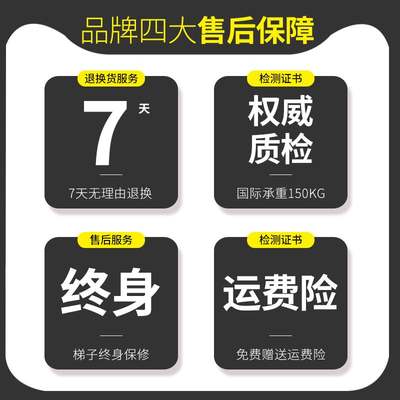 品牌四大售后保障

退换货服务

7 天

7天无理由退换

检测证书

权威质检

国际承重150KG

售后服务

终身

梯子终身保修

检测证书

运费险

免费赠送运费险